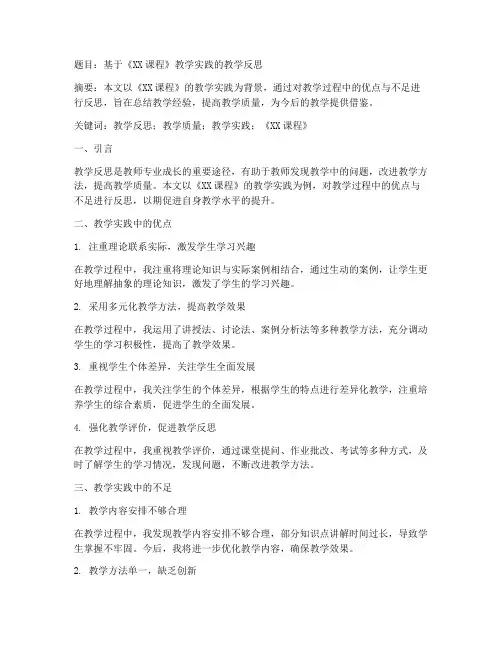 题目：基于《XX 课程》教学实践的教学反思

摘要：本文以《XX 课程》的教学实践为背景，通过对教学过程中的优点与不足进行反思，旨在总结教学经验，提高教学质量，为今后的教学提供借鉴。

关键词：教学反思；教学质量；教学实践；《XX 课程》

一、引言

教学反思是教师专业成长的重要途径，有助于教师发现教学中的问题，改进教学方法，提高教学质量。本文以《XX 课程》的教学实践为例，对教学过程中的优点与不足进行反思，以期促进自身教学水平的提升。

二、教学实践中的优点

1. 注重理论联系实际，激发学生学习兴趣

在教学过程中，我注重将理论知识与实际案例相结合，通过生动的案例，让学生更好地理解抽象的理论知识，激发了学生的学习兴趣。

2. 采用多元化教学方法，提高教学效果

在教学过程中，我运用了讲授法、讨论法、案例分析法等多种教学方法，充分调动学生的学习积极性，提高了教学效果。

3. 重视学生个体差异，关注学生全面发展

在教学过程中，我关注学生的个体差异，根据学生的特点进行差异化教学，注重培养学生的综合素质，促进学生的全面发展。

4. 强化教学评价，促进教学反思

在教学过程中，我重视教学评价，通过课堂提问、作业批改、考试等多种方式，及时了解学生的学习情况，发现问题，不断改进教学方法。

三、教学实践中的不足

1. 教学内容安排不够合理

在教学过程中，我发现教学内容安排不够合理，部分知识点讲解时间过长，导致学生掌握不牢固。今后，我将进一步优化教学内容，确保教学效果。

2. 教学方法单一，缺乏创新